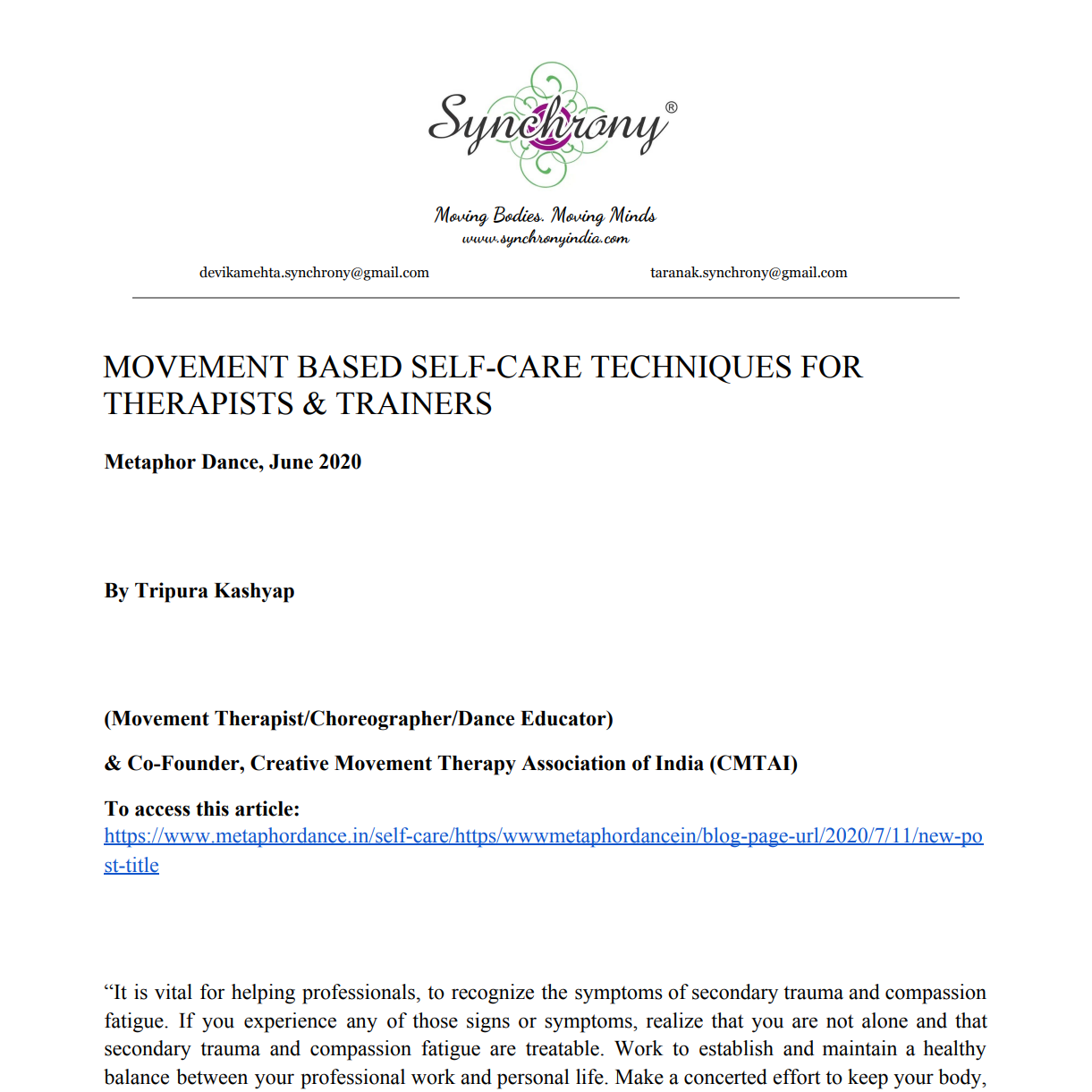 Synchrony®

Moving Bodies. Moving Minds
www.synchronyindia.com

devikamehta.synchrony@gmail.com

taranak.synchrony@gmail.com

MOVEMENT BASED SELF-CARE TECHNIQUES FOR THERAPISTS & TRAINERS

Metaphor Dance, June 2020

By Tripura Kashyap

(Movement Therapist/Choreographer/Dance Educator)

& Co-Founder, Creative Movement Therapy Association of India (CMTAI)

To access this article:
https://www.metaphordance.in/self-care/https/wwwmetaphordancein/blog-page-url/2020/7/11/new-post-title

“It is vital for helping professionals, to recognize the symptoms of secondary trauma and compassion fatigue. If you experience any of those signs or symptoms, realize that you are not alone and that secondary trauma and compassion fatigue are treatable. Work to establish and maintain a healthy balance between your professional work and personal life. Make a concerted effort to keep your body,